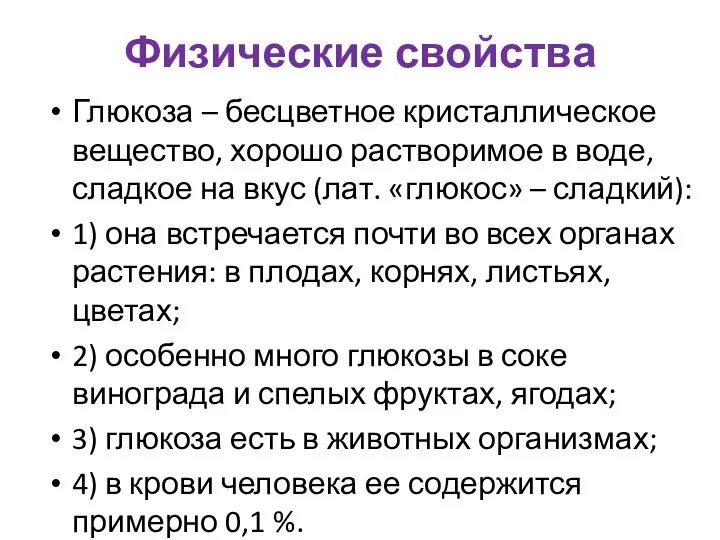 Физические свойства

• Глюкоза – бесцветное кристаллическое вещество, хорошо растворимое в воде, сладкое на вкус (лат. «глюкос» – сладкий):

• 1) она встречается почти во всех органах растения: в плодах, корнях, листьях, цветах;

• 2) особенно много глюкозы в соке винограда и спелых фруктах, ягодах;

• 3) глюкоза есть в животных организмах;

• 4) в крови человека ее содержится примерно 0,1 %.